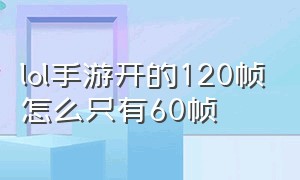 lol手游开的120帧怎么只有60帧